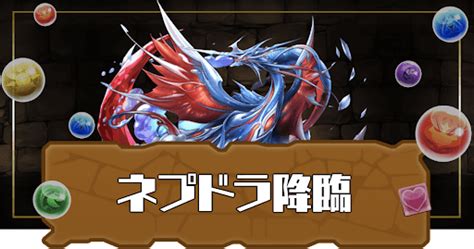 ネプドラ降臨